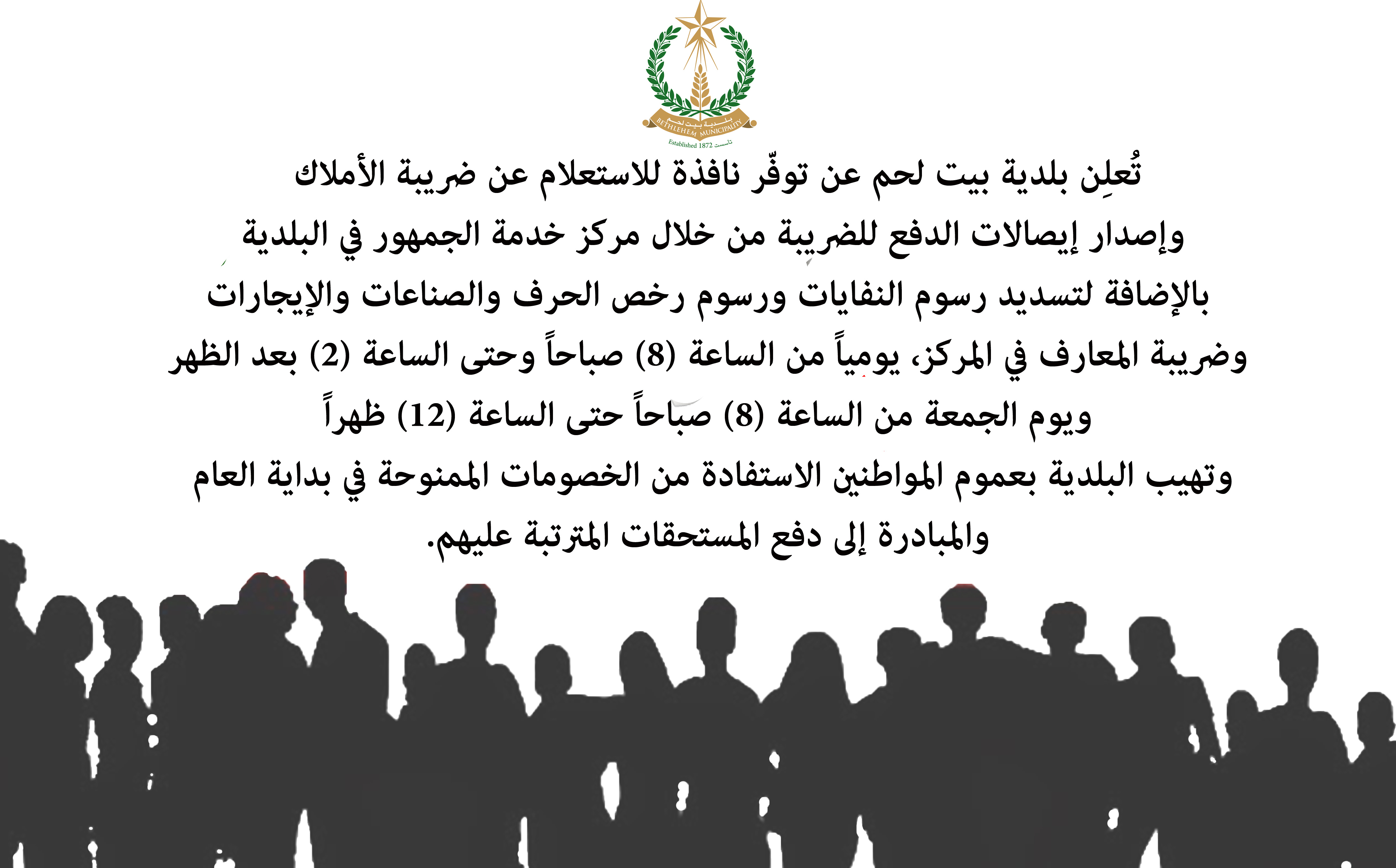 بلدية بيت لحم
BETHLEHEM MUNICIPALITY
Established 1872 تأسست

تُعلِن بلدية بيت لحم عن توفّر نافذة للاستعلام عن ضريبة الأملاك
وإصدار إيصالات الدفع للضريبة من خلال مركز خدمة الجمهور في البلدية
بالإضافة لتسديد رسوم النفايات ورسوم رخص الحرف والصناعات والإيجارات
وضريبة المعارف في المركز، يومياً من الساعة (8) صباحاً وحتى الساعة (2) بعد الظهر
ويوم الجمعة من الساعة (8) صباحاً حتى الساعة (12) ظهراً
وتهيب البلدية بعموم المواطنين الاستفادة من الخصومات الممنوحة في بداية العام
والمبادرة إلى دفع المستحقات المترتبة عليهم.